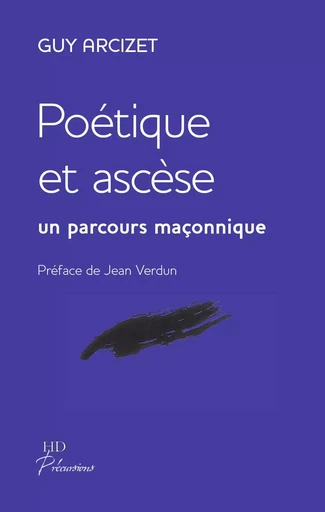 GUY ARCIZET

Poétique et ascèse

un parcours maçonnique

Préface de Jean Verdun

HD

Précursions